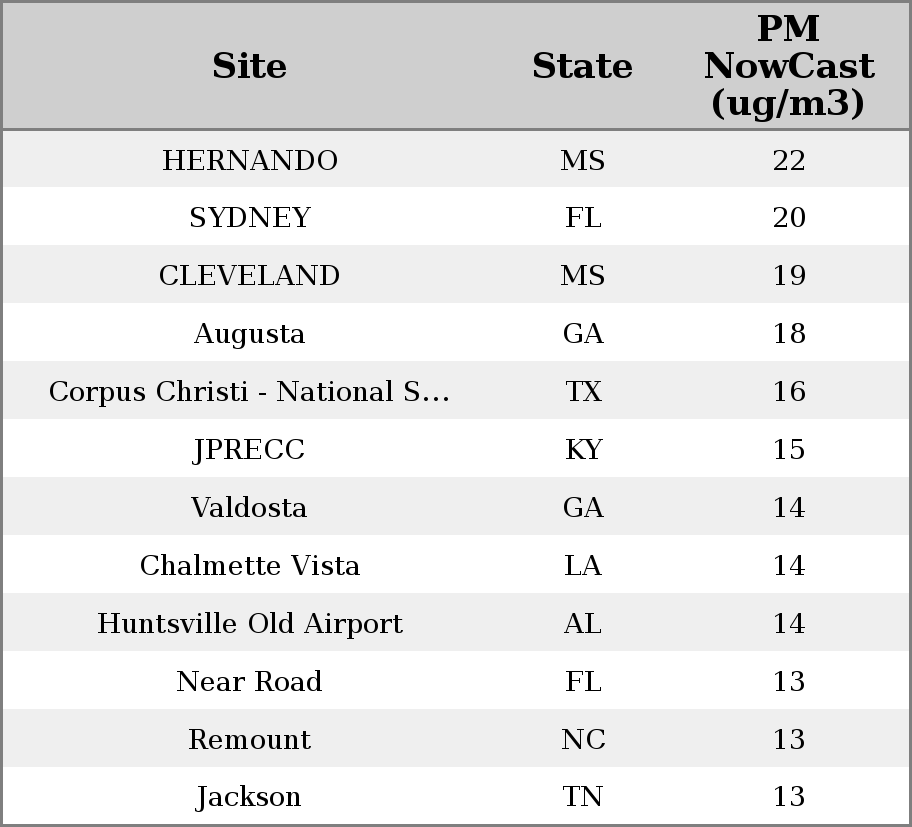 | Site | State | PM NowCast (ug/m3) |
|---|---|---|
| HERNANDO | MS | 22 |
| SYDNEY | FL | 20 |
| CLEVELAND | MS | 19 |
| Augusta | GA | 18 |
| Corpus Christi - National S... | TX | 16 |
| JPRECC | KY | 15 |
| Valdosta | GA | 14 |
| Chalmette Vista | LA | 14 |
| Huntsville Old Airport | AL | 14 |
| Near Road | FL | 13 |
| Remount | NC | 13 |
| Jackson | TN | 13 |